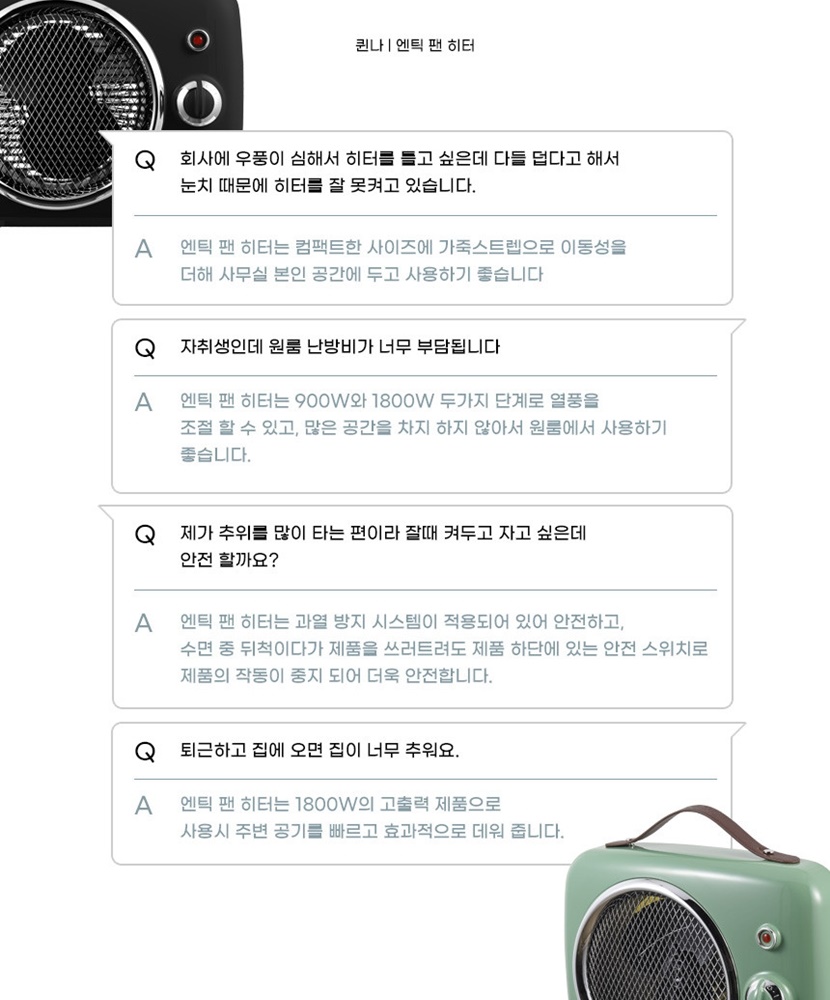 퀸나 | 엔틱 팬 히터

Q
회사에 우풍이 심해서 히터를 틀고 싶은데 다들 덥다고 해서 눈치 때문에 히터를 잘 못켜고 있습니다.

A
엔틱 팬 히터는 컴팩트한 사이즈에 가죽스트렙으로 이동성을 더해 사무실 본인 공간에 두고 사용하기 좋습니다

Q
자취생인데 원룸 난방비가 너무 부담됩니다

A
엔틱 팬 히터는 900W와 1800W 두가지 단계로 열풍을 조절 할 수 있고, 많은 공간을 차지 하지 않아서 원룸에서 사용하기 좋습니다.

Q
제가 추위를 많이 타는 편이라 잘때 켜두고 자고 싶은데 안전 할까요?

A
엔틱 팬 히터는 과열 방지 시스템이 적용되어 있어 안전하고, 수면 중 뒤척이다가 제품을 쓰러트려도 제품 하단에 있는 안전 스위치로 제품의 작동이 중지 되어 더욱 안전합니다.

Q
퇴근하고 집에 오면 집이 너무 추워요.

A
엔틱 팬 히터는 1800W의 고출력 제품으로 사용시 주변 공기를 빠르고 효과적으로 데워 줍니다.